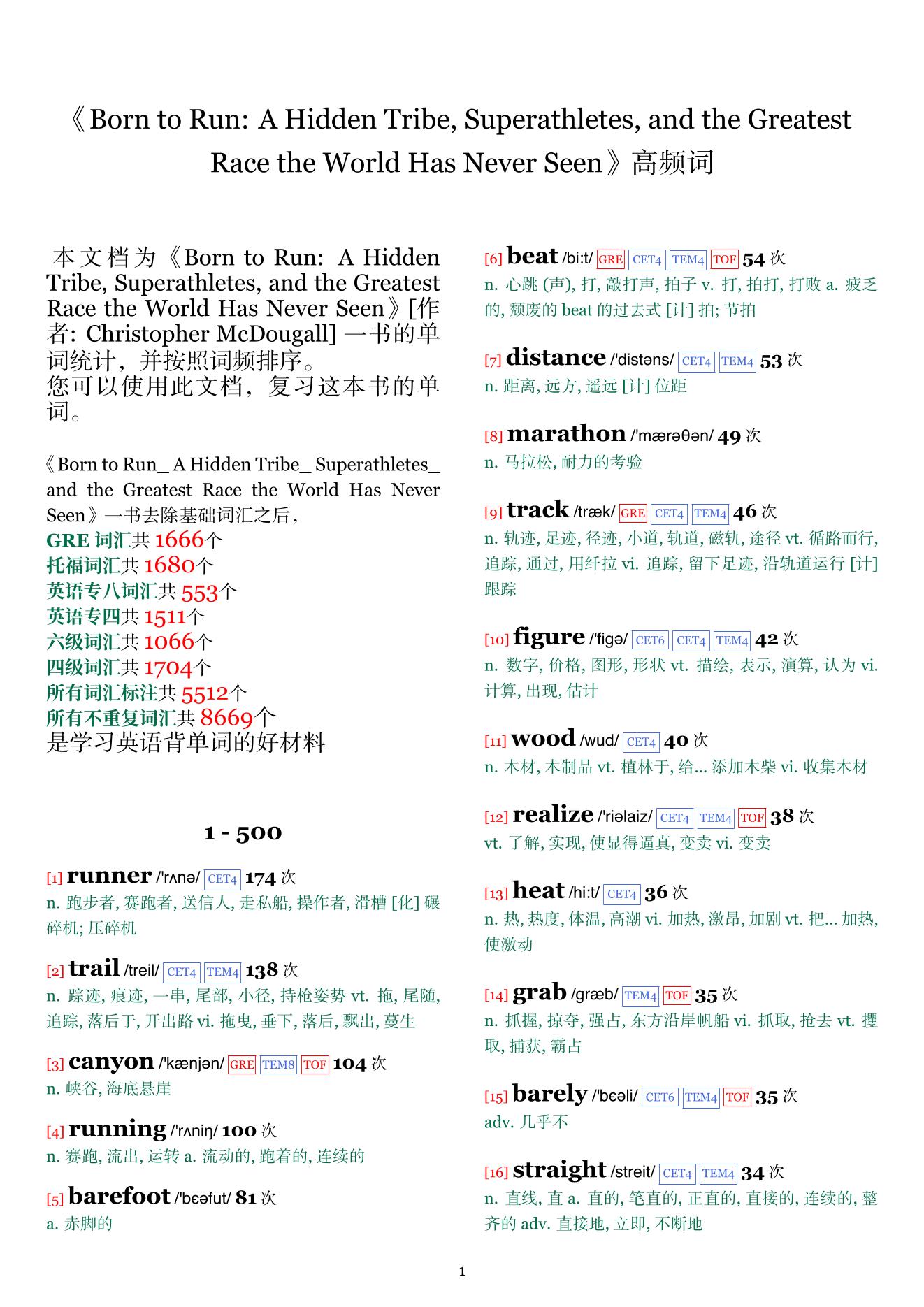 《Born to Run: A Hidden Tribe, Superathletes, and the Greatest Race the World Has Never Seen》高频词

本文档为《Born to Run: A Hidden Tribe, Superathletes, and the Greatest Race the World Has Never Seen》[作者: Christopher McDougall] 一书的单词统计，并按照词频排序。
您可以使用此文档，复习这本书的单词。

《Born to Run_ A Hidden Tribe_ Superathletes_ and the Greatest Race the World Has Never Seen》一书去除基础词汇之后，
GRE 词汇共 1666个
托福词汇共 1680个
英语专八词汇共 553个
英语专四共 1511个
六级词汇共 1066个
四级词汇共 1704个
所有词汇标注共 5512个
所有不重复词汇共 8669个
是学习英语背单词的好材料

1 - 500

[1] runner /'rʌnə/ CET4 174 次
n. 跑步者, 赛跑者, 送信人, 走私船, 操作者, 滑槽 [化] 碾碎机; 压碎机

[2] trail /treil/ CET4 TEM4 138 次
n. 踪迹, 痕迹, 一串, 尾部, 小径, 持枪姿势 vt. 拖, 尾随, 追踪, 落后于, 开出路 vi. 拖曳, 垂下, 落后, 飘出, 蔓生

[3] canyon /'kænjən/ GRE TEM8 TOF 104 次
n. 峡谷, 海底悬崖

[4] running /'rʌniŋ/ 100 次
n. 赛跑, 流出, 运转 a. 流动的, 跑着的, 连续的

[5] barefoot /'bɛəfut/ 81 次
a. 赤脚的

[6] beat /bi:t/ GRE CET4 TEM4 TOF 54 次
n. 心跳 (声), 打, 敲打声, 拍子 v. 打, 拍打, 打败 a. 疲乏的, 颓废的 beat 的过去式 [计] 拍; 节拍

[7] distance /'distəns/ CET4 TEM4 53 次
n. 距离, 远方, 遥远 [计] 位距

[8] marathon /'mærəθən/ 49 次
n. 马拉松, 耐力的考验

[9] track /træk/ GRE CET4 TEM4 46 次
n. 轨迹, 足迹, 径迹, 小道, 轨道, 磁轨, 途径 vt. 循路而行, 追踪, 通过, 用纤拉 vi. 追踪, 留下足迹, 沿轨道运行 [计] 跟踪

[10] figure /'figə/ CET6 CET4 TEM4 42 次
n. 数字, 价格, 图形, 形状 vt. 描绘, 表示, 演算, 认为 vi. 计算, 出现, 估计

[11] wood /wud/ CET4 40 次
n. 木材, 木制品 vt. 植林于, 给... 添加木柴 vi. 收集木材

[12] realize /'riəlaiz/ CET4 TEM4 TOF 38 次
vt. 了解, 实现, 使显得逼真, 变卖 vi. 变卖

[13] heat /hi:t/ CET4 36 次
n. 热, 热度, 体温, 高潮 vi. 加热, 激昂, 加剧 vt. 把... 加热, 使激动

[14] grab /græb/ TEM4 TOF 35 次
n. 抓握, 掠夺, 强占, 东方沿岸帆船 vi. 抓取, 抢去 vt. 攫取, 捕获, 霸占

[15] barely /'bɛəli/ CET6 TEM4 TOF 35 次
adv. 几乎不

[16] straight /streit/ CET4 TEM4 34 次
n. 直线, 直 a. 直的, 笔直的, 正直的, 直接的, 连续的, 整齐的 adv. 直接地, 立即, 不断地

1